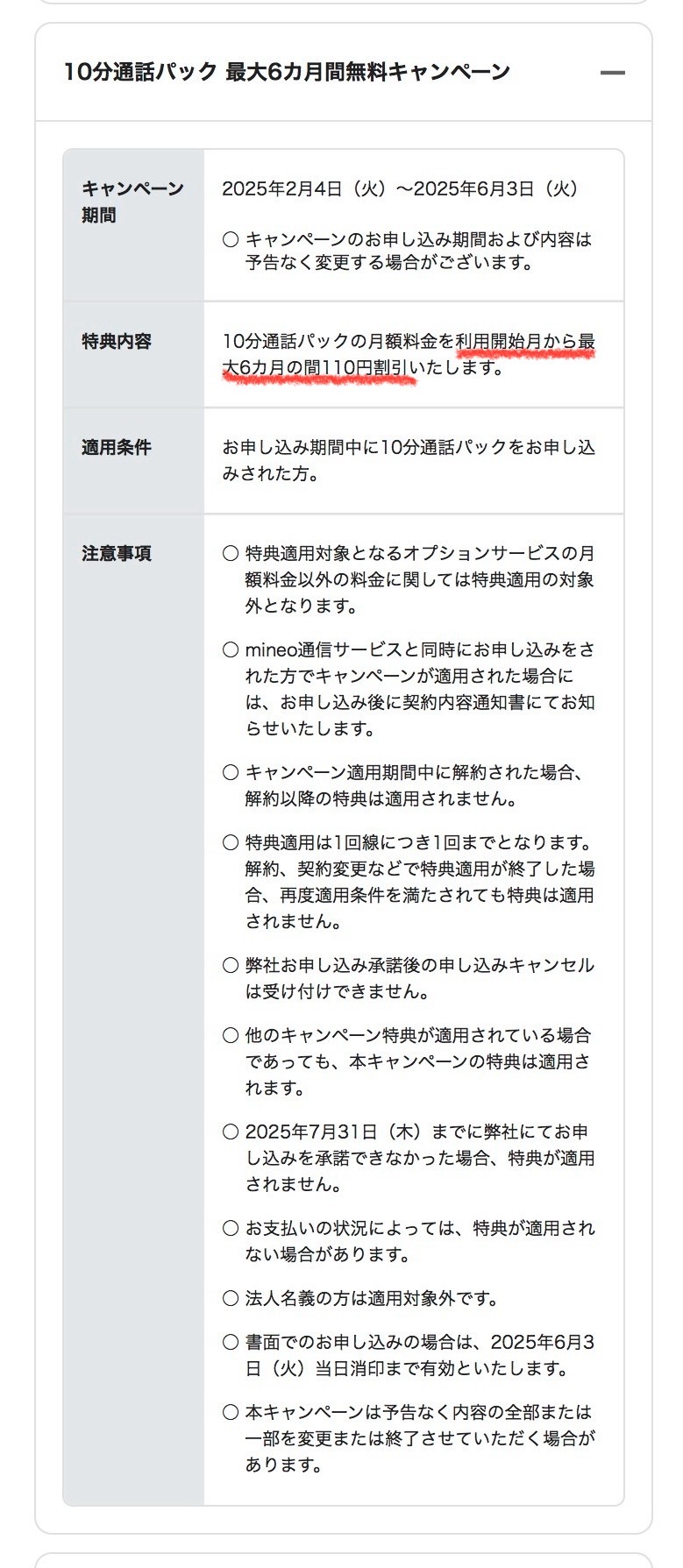 10分通話パック 最大6カ月間無料キャンペーン

| | |
|---|---|
| キャンペーン期間 | 2025年2月4日（火）〜2025年6月3日（火）<br>○ キャンペーンのお申し込み期間および内容は予告なく変更する場合がございます。 |
| 特典内容 | 10分通話パックの月額料金を利用開始月から最大6カ月の間110円割引いたします。 |
| 適用条件 | お申し込み期間中に10分通話パックをお申し込みされた方。 |
| 注意事項 | ○ 特典適用対象となるオプションサービスの月額料金以外の料金に関しては特典適用の対象外となります。<br>○ mineo通信サービスと同時にお申し込みをされた方でキャンペーンが適用された場合には、お申し込み後に契約内容通知書にてお知らせいたします。<br>○ キャンペーン適用期間中に解約された場合、解約以降の特典は適用されません。<br>○ 特典適用は1回線につき1回までとなります。解約、契約変更などで特典適用が終了した場合、再度適用条件を満たされても特典は適用されません。<br>○ 弊社お申し込み承諾後の申し込みキャンセルは受け付けできません。<br>○ 他のキャンペーン特典が適用されている場合であっても、本キャンペーンの特典は適用されます。<br>○ 2025年7月31日（木）までに弊社にてお申し込みを承諾できなかった場合、特典が適用されません。<br>○ お支払いの状況によっては、特典が適用されない場合があります。<br>○ 法人名義の方は適用対象外です。<br>○ 書面でのお申し込みの場合は、2025年6月3日（火）当日消印まで有効といたします。<br>○ 本キャンペーンは予告なく内容の全部または一部を変更または終了させていただく場合があります。 |